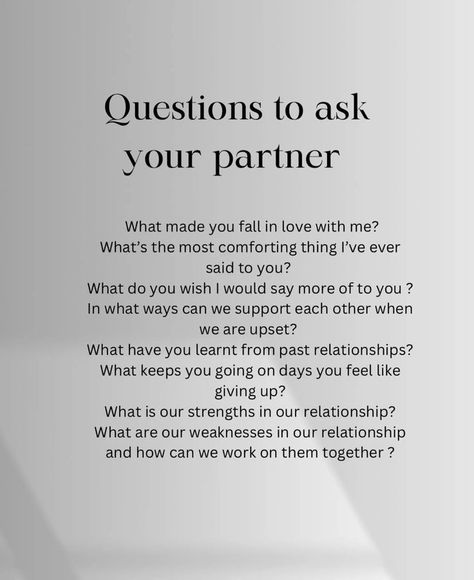 Questions to ask your partner

What made you fall in love with me?
What's the most comforting thing I've ever said to you?
What do you wish I would say more of to you ?
In what ways can we support each other when we are upset?
What have you learnt from past relationships?
What keeps you going on days you feel like giving up?
What is our strengths in our relationship?
What are our weaknesses in our relationship and how can we work on them together ?